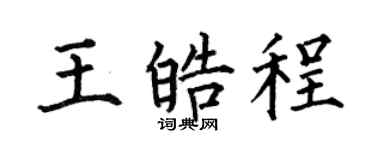 王皓程
词典网